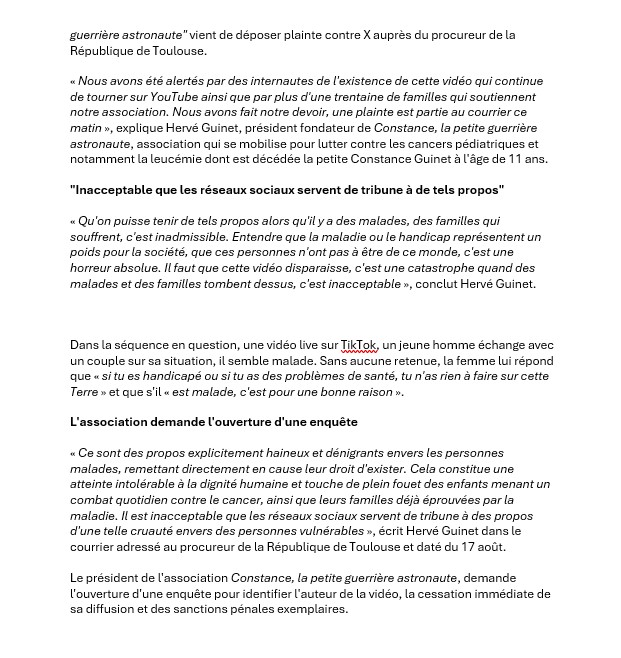 guerrière astronaute" vient de déposer plainte contre X auprès du procureur de la République de Toulouse.

« Nous avons été alertés par des internautes de l'existence de cette vidéo qui continue de tourner sur YouTube ainsi que par plus d'une trentaine de familles qui soutiennent notre association. Nous avons fait notre devoir, une plainte est partie au courrier ce matin », explique Hervé Guinet, président fondateur de Constance, la petite guerrière astronaute, association qui se mobilise pour lutter contre les cancers pédiatriques et notamment la leucémie dont est décédée la petite Constance Guinet à l'âge de 11 ans.

"Inacceptable que les réseaux sociaux servent de tribune à de tels propos"

« Qu'on puisse tenir de tels propos alors qu'il y a des malades, des familles qui souffrent, c'est inadmissible. Entendre que la maladie ou le handicap représentent un poids pour la société, que ces personnes n'ont pas à être de ce monde, c'est une horreur absolue. Il faut que cette vidéo disparaisse, c'est une catastrophe quand des malades et des familles tombent dessus, c'est inacceptable », conclut Hervé Guinet.

Dans la séquence en question, une vidéo live sur TikTok, un jeune homme échange avec un couple sur sa situation, il semble malade. Sans aucune retenue, la femme lui répond que « si tu es handicapé ou si tu as des problèmes de santé, tu n'as rien à faire sur cette Terre » et que s'il « est malade, c'est pour une bonne raison ».

L'association demande l'ouverture d'une enquête

« Ce sont des propos explicitement haineux et dénigrants envers les personnes malades, remettant directement en cause leur droit d'exister. Cela constitue une atteinte intolérable à la dignité humaine et touche de plein fouet des enfants menant un combat quotidien contre le cancer, ainsi que leurs familles déjà éprouvées par la maladie. Il est inacceptable que les réseaux sociaux servent de tribune à des propos d'une telle cruauté envers des personnes vulnérables », écrit Hervé Guinet dans le courrier adressé au procureur de la République de Toulouse et daté du 17 août.

Le président de l'association Constance, la petite guerrière astronaute, demande l'ouverture d'une enquête pour identifier l'auteur de la vidéo, la cessation immédiate de sa diffusion et des sanctions pénales exemplaires.